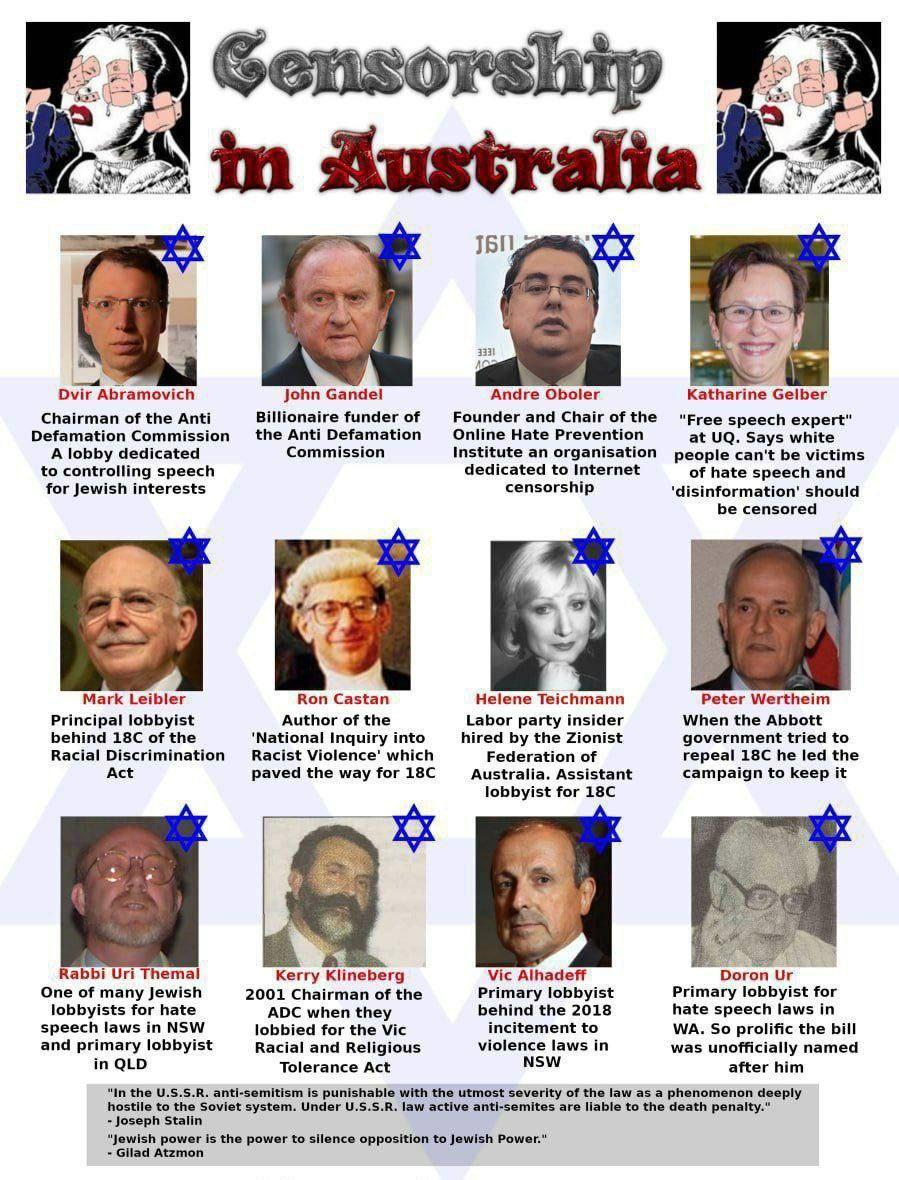 Censorship in Australia

Dvir Abramovich

Chairman of the Anti Defamation Commission A lobby dedicated to controlling speech for Jewish interests

John Gandel

Billionaire funder of the Anti Defamation Commission

Andre Oboler

Founder and Chair of the Online Hate Prevention Institute an organisation dedicated to Internet censorship

Katharine Gelber

"Free speech expert" at UQ. Says white people can't be victims of hate speech and 'disinformation' should be censored

Mark Leibler

Principal lobbyist behind 18C of the Racial Discrimination Act

Ron Castan

Author of the 'National Inquiry into Racist Violence' which paved the way for 18C

Helene Teichmann

Labor party insider hired by the Zionist Federation of Australia. Assistant lobbyist for 18C

Peter Wertheim

When the Abbott government tried to repeal 18C he led the campaign to keep it

Rabbi Uri Themal

One of many Jewish lobbyists for hate speech laws in NSW and primary lobbyist in QLD

Kerry Klineberg

2001 Chairman of the ADC when they lobbied for the Vic Racial and Religious Tolerance Act

Vic Alhadeff

Primary lobbyist behind the 2018 incitement to violence laws in NSW

Doron Ur

Primary lobbyist for hate speech laws in WA. So prolific the bill was unofficially named after him

"In the U.S.S.R. anti-semitism is punishable with the utmost severity of the law as a phenomenon deeply hostile to the Soviet system. Under U.S.S.R. law active anti-semites are liable to the death penalty."
- Joseph Stalin

"Jewish power is the power to silence opposition to Jewish Power."
- Gilad Atzmon